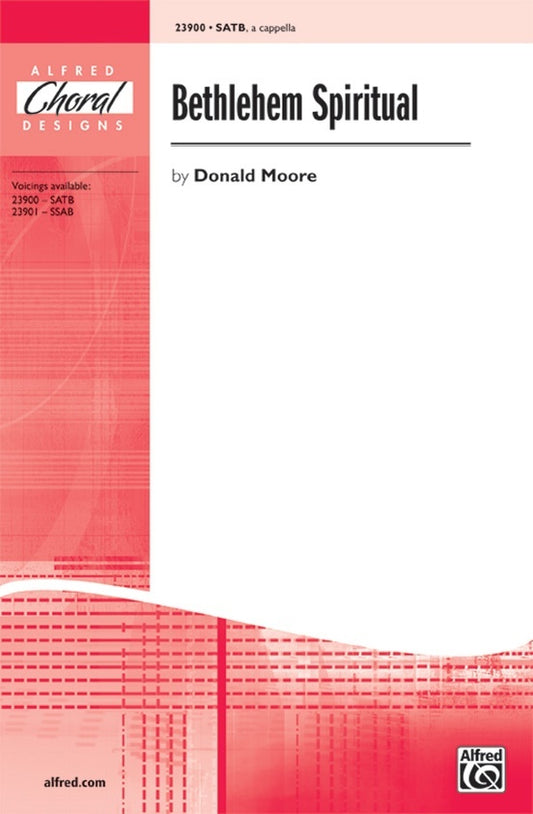 23900 • SATB, a cappella

ALFRED
Choral
DESIGNS

Voicings available:
23900 – SATB
23901 – SSAB

Bethlehem Spiritual

by Donald Moore

alfred.com

Alfred